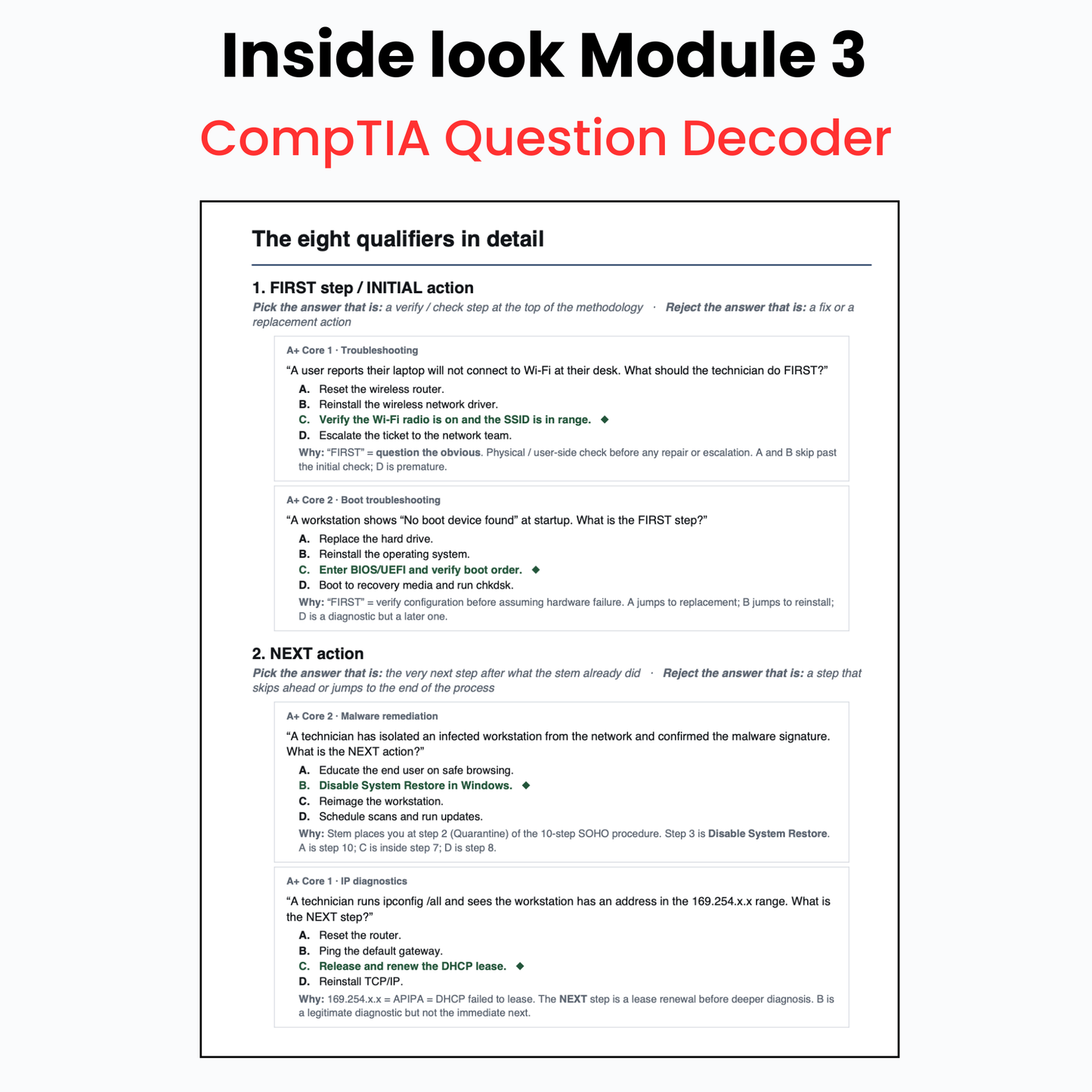 Inside look Module 3

CompTIA Question Decoder

The eight qualifiers in detail

1. FIRST step / INITIAL action

Pick the answer that is: a verify / check step at the top of the methodology · Reject the answer that is: a fix or a replacement action

A+ Core 1 · Troubleshooting

“A user reports their laptop will not connect to Wi-Fi at their desk. What should the technician do FIRST?”

A. Reset the wireless router.
B. Reinstall the wireless network driver.
C. Verify the Wi-Fi radio is on and the SSID is in range. ◆
D. Escalate the ticket to the network team.

Why: “FIRST” = question the obvious. Physical / user-side check before any repair or escalation. A and B skip past the initial check; D is premature.

A+ Core 2 · Boot troubleshooting

“A workstation shows “No boot device found” at startup. What is the FIRST step?”

A. Replace the hard drive.
B. Reinstall the operating system.
C. Enter BIOS/UEFI and verify boot order. ◆
D. Boot to recovery media and run chkdsk.

Why: “FIRST” = verify configuration before assuming hardware failure. A jumps to replacement; B jumps to reinstall; D is a diagnostic but a later one.

2. NEXT action

Pick the answer that is: the very next step after what the stem already did · Reject the answer that is: a step that skips ahead or jumps to the end of the process

A+ Core 2 · Malware remediation

“A technician has isolated an infected workstation from the network and confirmed the malware signature. What is the NEXT action?”

A. Educate the end user on safe browsing.
B. Disable System Restore in Windows. ◆
C. Reimage the workstation.
D. Schedule scans and run updates.

Why: Stem places you at step 2 (Quarantine) of the 10-step SOHO procedure. Step 3 is Disable System Restore. A is step 10; C is inside step 7; D is step 8.

A+ Core 1 · IP diagnostics

“A technician runs ipconfig /all and sees the workstation has an address in the 169.254.x.x range. What is the NEXT step?”

A. Reset the router.
B. Ping the default gateway.
C. Release and renew the DHCP lease. ◆
D. Reinstall TCP/IP.

Why: 169.254.x.x = APIPA = DHCP failed to lease. The NEXT step is a lease renewal before deeper diagnosis. B is a legitimate diagnostic but not the immediate next.